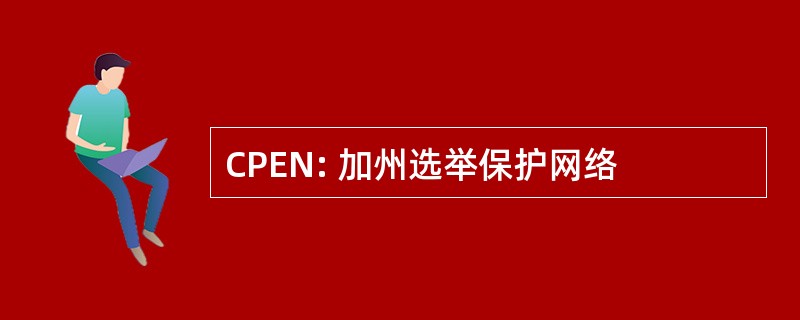 CPEN: 加州选举保护网络